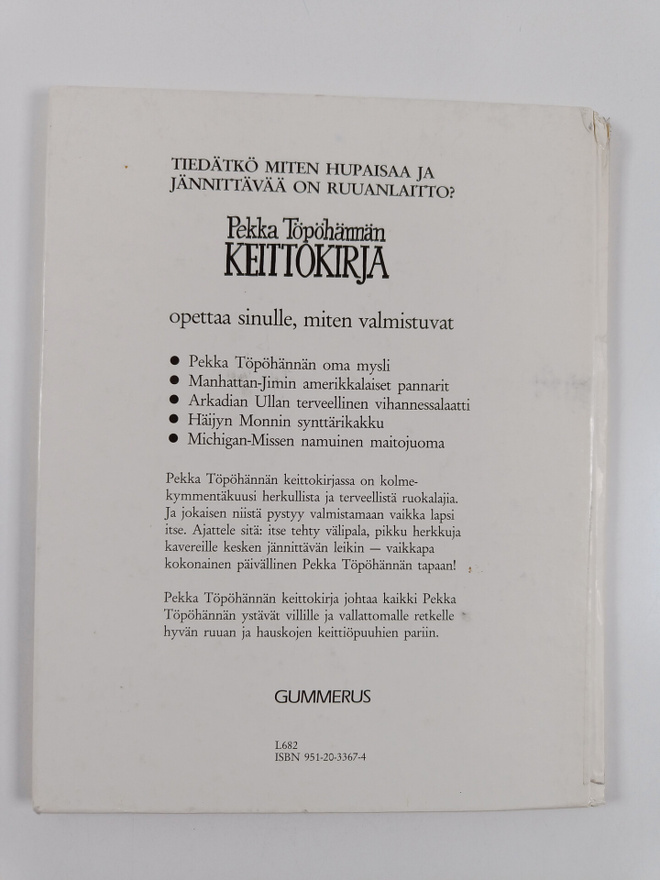 TIEDÄTKÖ MITEN HUPAISAA JA JÄNNITTÄVÄÄ ON RUUANLAITTO?

Pekka Töpöhännän
KEITTOKIRJA

opettaa sinulle, miten valmistuvat

● Pekka Töpöhännän oma mysli
● Manhattan-Jimin amerikkalaiset pannarit
● Arkadian Ullan terveellinen vihannessalaatti
● Häijyn Monnin synttärikakku
● Michigan-Missen namuinen maitojuoma

Pekka Töpöhännän keittokirjassa on kolmekymmentäkuusi herkullista ja terveellistä ruokalajia. Ja jokaisen niistä pystyy valmistamaan vaikka lapsi itse. Ajattele sitä: itse tehty välipala, pikku herkkuja kavereille kesken jännittävän leikin — vaikkapa kokonainen päivällinen Pekka Töpöhännän tapaan!

Pekka Töpöhännän keittokirja johtaa kaikki Pekka Töpöhännän ystävät villille ja vallattomalle retkelle hyvän ruuan ja hauskojen keittiöpuuhien pariin.

GUMMERUS

L682
ISBN 951-20-3367-4